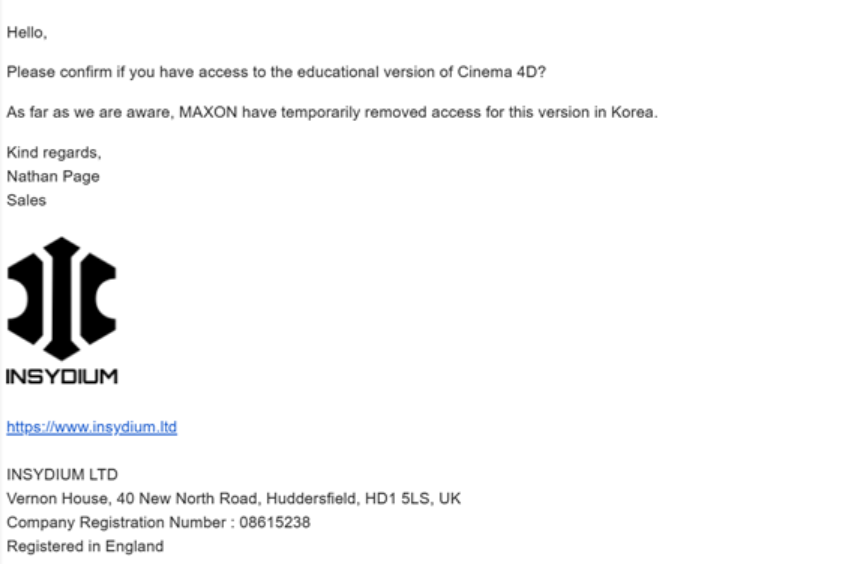 Hello,

Please confirm if you have access to the educational version of Cinema 4D?

As far as we are aware, MAXON have temporarily removed access for this version in Korea.

Kind regards,
Nathan Page
Sales

INSYDIUM

https://www.insydium.ltd

INSYDIUM LTD
Vernon House, 40 New North Road, Huddersfield, HD1 5LS, UK
Company Registration Number : 08615238
Registered in England